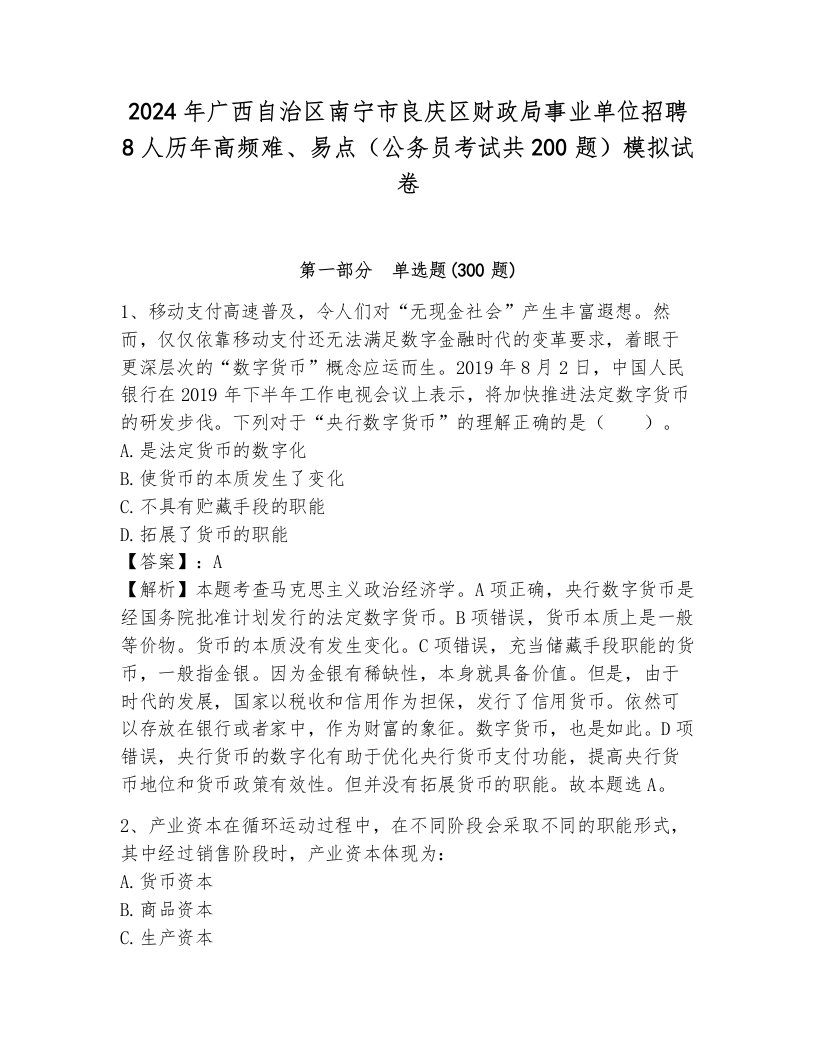 2024年广西自治区南宁市良庆区财政局事业单位招聘8人历年高频难、易点（公务员考试共200题）模拟试卷

第一部分 单选题(300题)

1、移动支付高速普及，令人们对“无现金社会”产生丰富遐想。然而，仅仅依靠移动支付还无法满足数字金融时代的变革要求，着眼于更深层次的“数字货币”概念应运而生。2019年8月2日，中国人民银行在2019年下半年工作电视会议上表示，将加快推进法定数字货币的研发步伐。下列对于“央行数字货币”的理解正确的是（　　）。
A.是法定货币的数字化
B.使货币的本质发生了变化
C.不具有贮藏手段的职能
D.拓展了货币的职能
【答案】：A
【解析】本题考查马克思主义政治经济学。A项正确，央行数字货币是经国务院批准计划发行的法定数字货币。B项错误，货币本质上是一般等价物。货币的本质没有发生变化。C项错误，充当储藏手段职能的货币，一般指金银。因为金银有稀缺性，本身就具备价值。但是，由于时代的发展，国家以税收和信用作为担保，发行了信用货币。依然可以存放在银行或者家中，作为财富的象征。数字货币，也是如此。D项错误，央行货币的数字化有助于优化央行货币支付功能，提高央行货币地位和货币政策有效性。但并没有拓展货币的职能。故本题选A。

2、产业资本在循环运动过程中，在不同阶段会采取不同的职能形式，其中经过销售阶段时，产业资本体现为：
A.货币资本
B.商品资本
C.生产资本